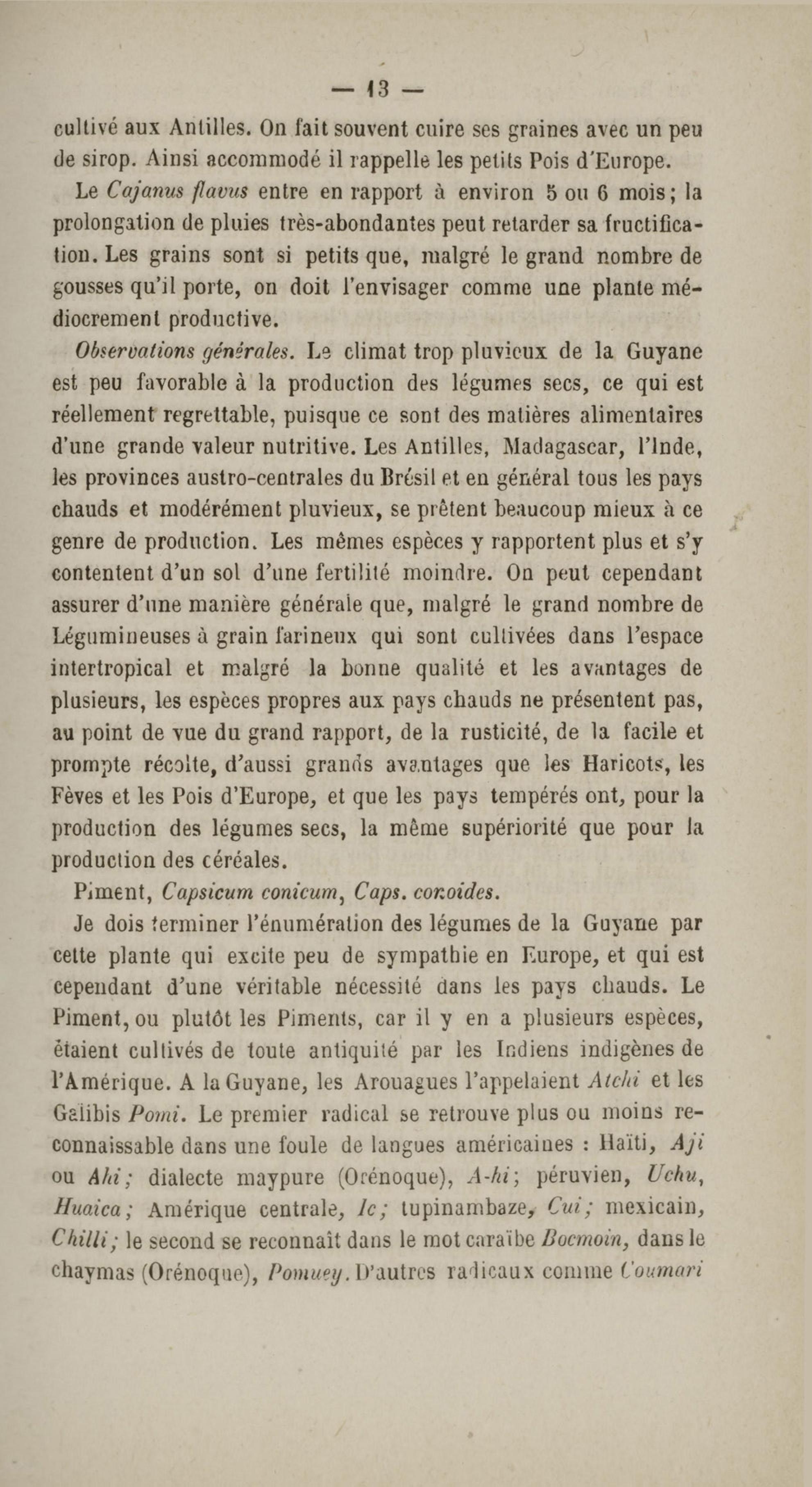 — 13 —

cultivé aux Antilles. On fait souvent cuire ses graines avec un peu de sirop. Ainsi accommodé il rappelle les petits Pois d'Europe.

Le Cajanus flavus entre en rapport à environ 5 ou 6 mois; la prolongation de pluies très-abondantes peut retarder sa fructification. Les grains sont si petits que, malgré le grand nombre de gousses qu'il porte, on doit l'envisager comme une plante médiocrement productive.

Observations générales. Le climat trop pluvieux de la Guyane est peu favorable à la production des légumes secs, ce qui est réellement regrettable, puisque ce sont des matières alimentaires d'une grande valeur nutritive. Les Antilles, Madagascar, l'Inde, les provinces austro-centrales du Brésil et en général tous les pays chauds et modérément pluvieux, se prêtent beaucoup mieux à ce genre de production. Les mêmes espèces y rapportent plus et s'y contentent d'un sol d'une fertilité moindre. On peut cependant assurer d'une manière générale que, malgré le grand nombre de Légumineuses à grain farineux qui sont cultivées dans l'espace intertropical et malgré la bonne qualité et les avantages de plusieurs, les espèces propres aux pays chauds ne présentent pas, au point de vue du grand rapport, de la rusticité, de la facile et prompte récolte, d'aussi grands avantages que les Haricots, les Fèves et les Pois d'Europe, et que les pays tempérés ont, pour la production des légumes secs, la même supériorité que pour la production des céréales.

Piment, Capsicum conicum, Caps. conoides.

Je dois terminer l'énumération des légumes de la Guyane par cette plante qui excite peu de sympathie en Europe, et qui est cependant d'une véritable nécessité dans les pays chauds. Le Piment, ou plutôt les Piments, car il y en a plusieurs espèces, étaient cultivés de toute antiquité par les Indiens indigènes de l'Amérique. A la Guyane, les Arouagues l'appelaient Atchi et les Galibis Pomi. Le premier radical se retrouve plus ou moins reconnaissable dans une foule de langues américaines : Haïti, Aji ou Ahi; dialecte maypure (Orénoque), A-hi; péruvien, Uchu, Huaica; Amérique centrale, Ic; tupinambaze, Cui; mexicain, Chilli; le second se reconnaît dans le mot caraïbe Bocmoin, dans le chaymas (Orénoque), Pomuey. D'autres radicaux comme Coumari